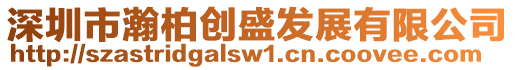 深圳市瀚柏创盛发展有限公司
http://szastridgalsw1.cn.coovee.com